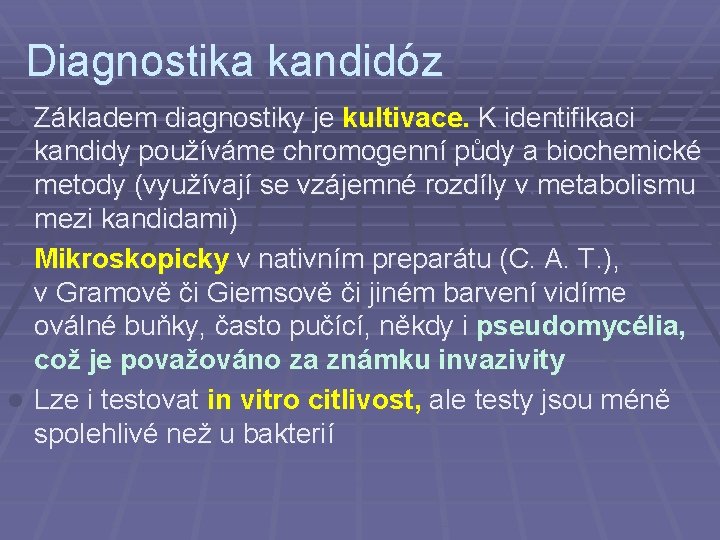 Diagnostika kandidóz

Základem diagnostiky je kultivace. K identifikaci kandidy používáme chromogenní půdy a biochemické metody (využívají se vzájemné rozdíly v metabolismu mezi kandidami)

Mikroskopicky v nativním preparátu (C. A. T.), v Gramově či Giemsově či jiném barvení vidíme oválné buňky, často pučící, někdy i pseudomycélia, což je považováno za známku invazivity

Lze i testovat in vitro citlivost, ale testy jsou méně spolehlivé než u bakterií